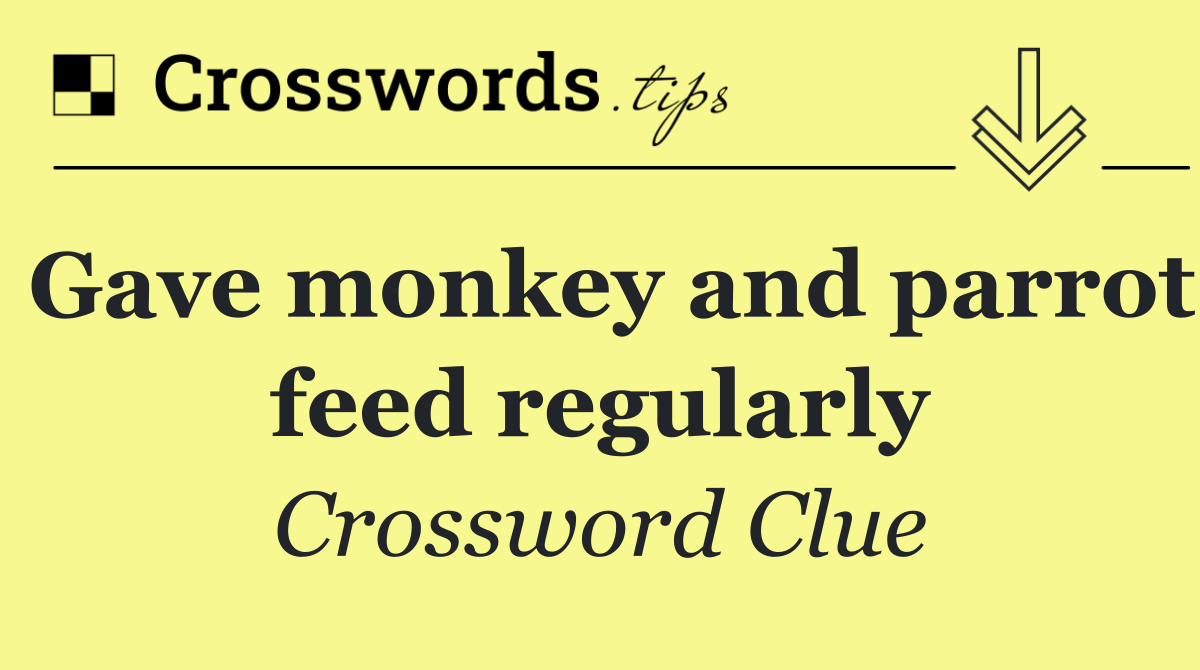 Crosswords.tips

Gave monkey and parrot feed regularly

Crossword Clue